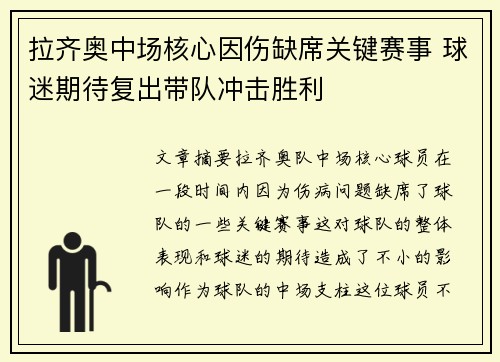 拉齐奥中场核心因伤缺席关键赛事 球迷期待复出带队冲击胜利

文章摘要拉齐奥队中场核心球员在一段时间内因为伤病问题缺席了球队的一些关键赛事这对球队的整体表现和球迷的期待造成了不小的影响作为球队的中场支柱这位球员不